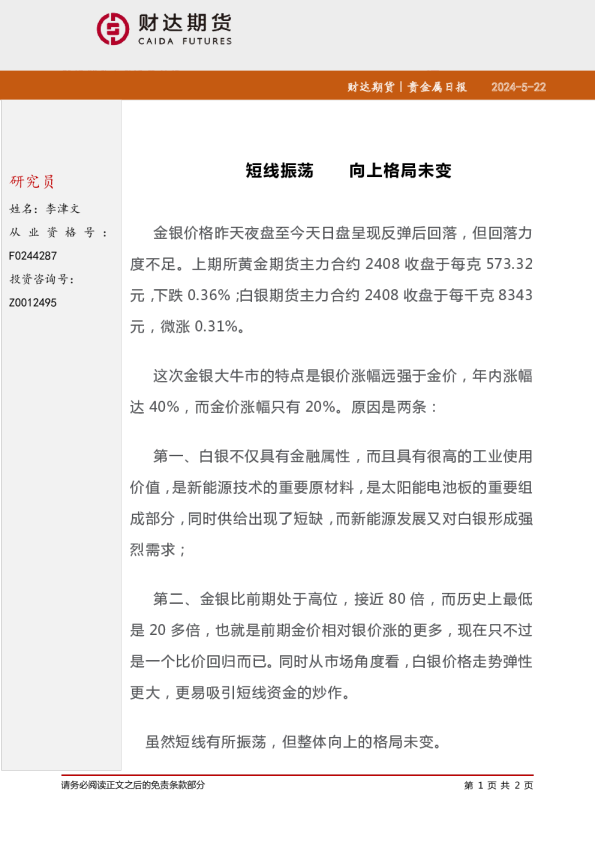 财达期货
CAIDA FUTURES

财达期货 | 贵金属日报 2024-5-22

研究员
姓名：李津文
从业资格号：
F0244287
投资咨询号：
Z0012495

短线振荡 向上格局未变

金银价格昨天夜盘至今天日盘呈现反弹后回落，但回落力度不足。上期所黄金期货主力合约 2408 收盘于每克 573.32 元，下跌 0.36%；白银期货主力合约 2408 收盘于每千克 8343 元，微涨 0.31%。

这次金银大牛市的特点是银价涨幅远强于金价，年内涨幅达 40%，而金价涨幅只有 20%。原因是两条：

第一、白银不仅具有金融属性，而且具有很高的工业使用价值，是新能源技术的重要原材料，是太阳能电池板的重要组成部分，同时供给出现了短缺，而新能源发展又对白银形成强烈需求；

第二、金银比前期处于高位，接近 80 倍，而历史上最低是 20 多倍，也就是前期金价相对银价涨的更多，现在只不过是一个比价回归而已。同时从市场角度看，白银价格走势弹性更大，更易吸引短线资金的炒作。

虽然短线有所振荡，但整体向上的格局未变。

请务必阅读正文之后的免责条款部分

第 1 页 共 2 页